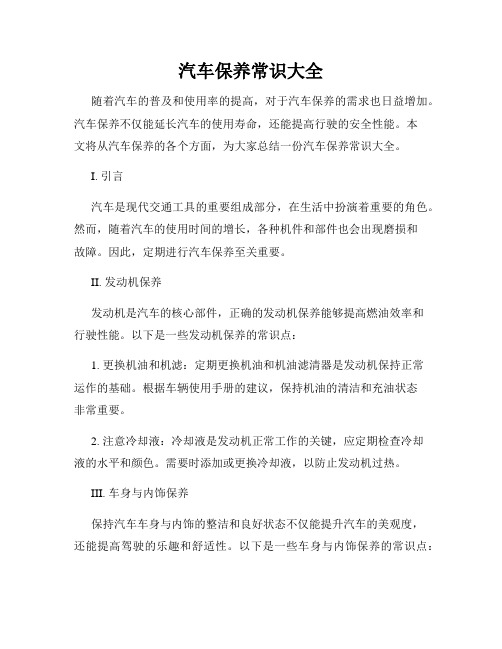 汽车保养常识大全

随着汽车的普及和使用率的提高，对于汽车保养的需求也日益增加。汽车保养不仅能延长汽车的使用寿命，还能提高行驶的安全性能。本文将从汽车保养的各个方面，为大家总结一份汽车保养常识大全。

I. 引言

汽车是现代交通工具的重要组成部分，在生活中扮演着重要的角色。然而，随着汽车的使用时间的增长，各种机件和部件也会出现磨损和故障。因此，定期进行汽车保养至关重要。

II. 发动机保养

发动机是汽车的核心部件，正确的发动机保养能够提高燃油效率和行驶性能。以下是一些发动机保养的常识点：

1. 更换机油和机滤：定期更换机油和机油滤清器是发动机保持正常运作的基础。根据车辆使用手册的建议，保持机油的清洁和充油状态非常重要。

2. 注意冷却液：冷却液是发动机正常工作的关键，应定期检查冷却液的水平和颜色。需要时添加或更换冷却液，以防止发动机过热。

III. 车身与内饰保养

保持汽车车身与内饰的整洁和良好状态不仅能提升汽车的美观度，还能提高驾驶的乐趣和舒适性。以下是一些车身与内饰保养的常识点：